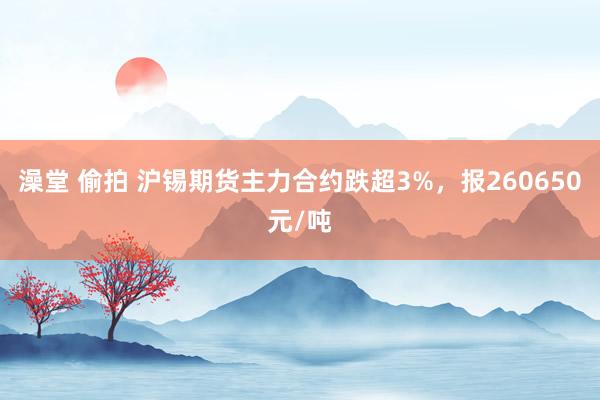 澡堂 偷拍 沪锡期货主力合约跌超3%，报260650元/吨